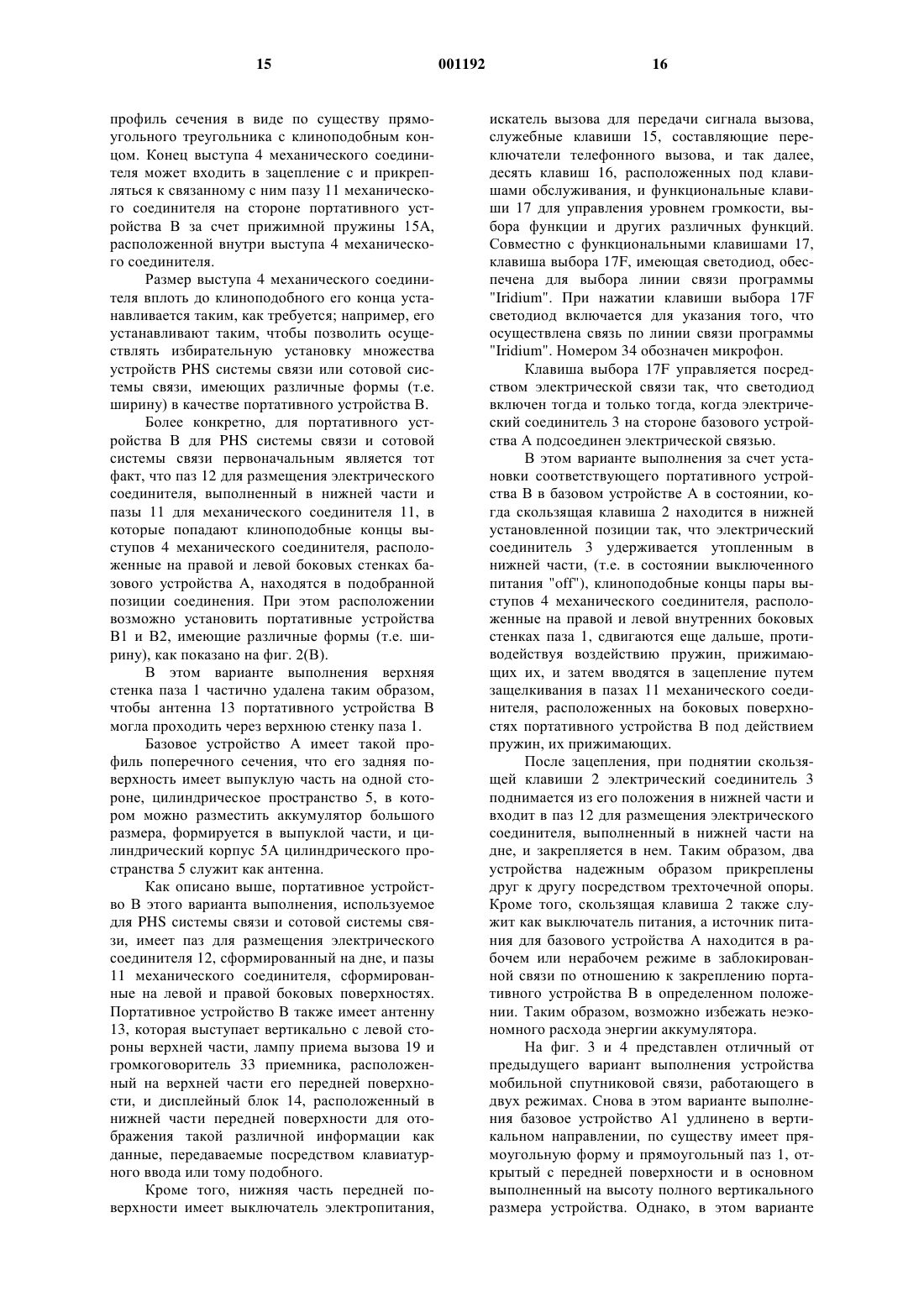 15 001192 16

профиль сечения в виде по существу прямоугольного треугольника с клиноподобным концом. Конец выступа 4 механического соединителя может входить в зацепление с и прикрепляться к связанному с ним пазу 11 механического соединителя на стороне портативного устройства B за счет прижимной пружины 15A, расположенной внутри выступа 4 механического соединителя.

Размер выступа 4 механического соединителя вплоть до клиноподобного его конца устанавливается таким, как требуется; например, его устанавливают таким, чтобы позволить осуществлять избирательную установку множества устройств PHS системы связи или сотовой системы связи, имеющих различные формы (т.е. ширину) в качестве портативного устройства B.

Более конкретно, для портативного устройства B для PHS системы связи и сотовой системы связи первоначальным является тот факт, что паз 12 для размещения электрического соединителя, выполненный в нижней части и пазы 11 для механического соединителя 11, в которые попадают клиноподобные концы выступов 4 механического соединителя, расположенные на правой и левой боковых стенках базового устройства A, находятся в подобранной позиции соединения. При этом расположении возможно установить портативные устройства B1 и B2, имеющие различные формы (т.е. ширину), как показано на фиг. 2(B).

В этом варианте выполнения верхняя стенка паза 1 частично удалена таким образом, чтобы антенна 13 портативного устройства B могла проходить через верхнюю стенку паза 1.

Базовое устройство A имеет такой профиль поперечного сечения, что его задняя поверхность имеет выпуклую часть на одной стороне, цилиндрическое пространство 5, в котором можно разместить аккумулятор большого размера, формируется в выпуклой части, и цилиндрический корпус 5A цилиндрического пространства 5 служит как антенна.

Как описано выше, портативное устройство B этого варианта выполнения, используемое для PHS системы связи и сотовой системы связи, имеет паз для размещения электрического соединителя 12, сформированный на дне, и пазы 11 механического соединителя, сформированные на левой и правой боковых поверхностях. Портативное устройство B также имеет антенну 13, которая выступает вертикально с левой стороны верхней части, лампу приема вызова 19 и громкоговоритель 33 приемника, расположенный на верхней части его передней поверхности, и дисплейный блок 14, расположенный в нижней части передней поверхности для отображения такой различной информации как данные, передаваемые посредством клавиатурного ввода или тому подобного.

Кроме того, нижняя часть передней поверхности имеет выключатель электропитания, искатель вызова для передачи сигнала вызова, служебные клавиши 15, составляющие переключатели телефонного вызова, и так далее, десять клавиш 16, расположенных под клавишами обслуживания, и функциональные клавиши 17 для управления уровнем громкости, выбора функции и других различных функций. Совместно с функциональными клавишами 17, клавиша выбора 17F, имеющая светодиод, обеспечена для выбора линии связи программы "Iridium". При нажатии клавиши выбора 17F светодиод включается для указания того, что осуществлена связь по линии связи программы "Iridium". Номером 34 обозначен микрофон.

Клавиша выбора 17F управляется посредством электрической связи так, что светодиод включен тогда и только тогда, когда электрический соединитель 3 на стороне базового устройства A подсоединен электрической связью.

В этом варианте выполнения за счет установки соответствующего портативного устройства B в базовом устройстве A в состоянии, когда скользящая клавиша 2 находится в нижней установленной позиции так, что электрический соединитель 3 удерживается утопленным в нижней части, (т.е. в состоянии выключенного питания "off"), клиноподобные концы пары выступов 4 механического соединителя, расположенные на правой и левой внутренних боковых стенках паза 1, сдвигаются еще дальше, противодействуя воздействию пружин, прижимающих их, и затем вводятся в зацепление путем защелкивания в пазах 11 механического соединителя, расположенных на боковых поверхностях портативного устройства B под действием пружин, их прижимающих.

После зацепления, при поднятии скользящей клавиши 2 электрический соединитель 3 поднимается из его положения в нижней части и входит в паз 12 для размещения электрического соединителя, выполненный в нижней части на дне, и закрепляется в нем. Таким образом, два устройства надежным образом прикреплены друг к другу посредством трехточечной опоры. Кроме того, скользящая клавиша 2 также служит как выключатель питания, а источник питания для базового устройства A находится в рабочем или нерабочем режиме в заблокированной связи по отношению к закреплению портативного устройства B в определенном положении. Таким образом, возможно избежать неэкономного расхода энергии аккумулятора.

На фиг. 3 и 4 представлен отличный от предыдущего вариант выполнения устройства мобильной спутниковой связи, работающего в двух режимах. Снова в этом варианте выполнения базовое устройство A1 удлинено в вертикальном направлении, по существу имеет прямоугольную форму и прямоугольный паз 1, открытый с передней поверхности и в основном выполненный на высоту полного вертикального размера устройства. Однако, в этом варианте